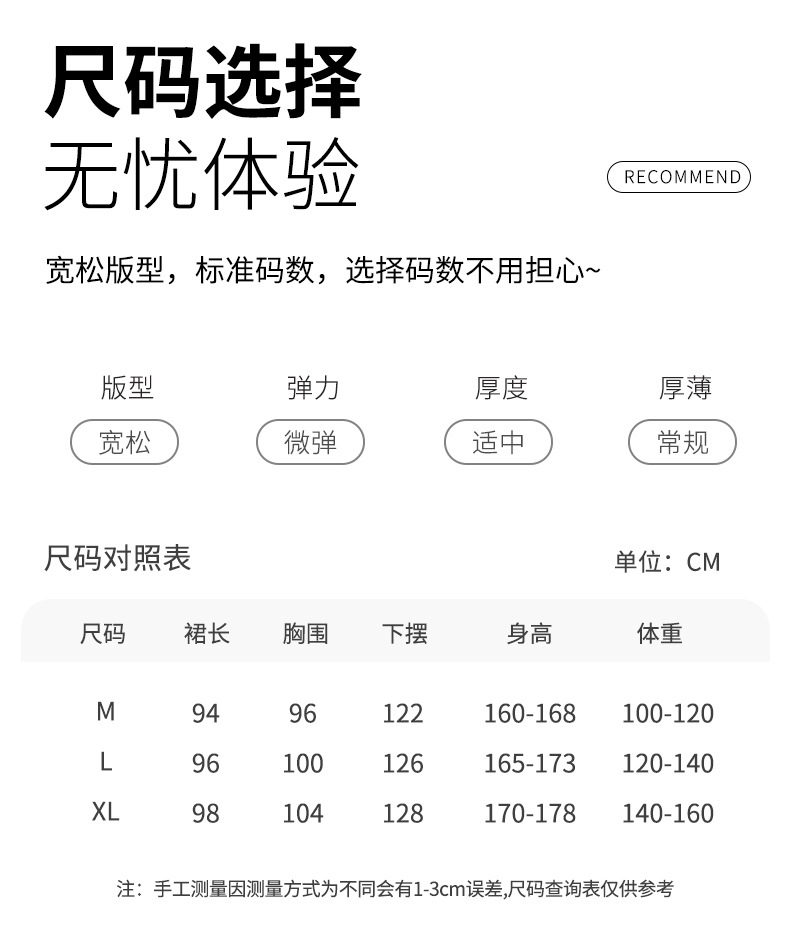 尺码选择
无忧体验

RECOMMEND

宽松版型，标准码数，选择码数不用担心~

版型
宽松

弹力
微弹

厚度
适中

厚薄
常规

尺码对照表

单位：CM

| 尺码 | 裙长 | 胸围 | 下摆 | 身高 | 体重 |
|---|---|---|---|---|---|
| M | 94 | 96 | 122 | 160-168 | 100-120 |
| L | 96 | 100 | 126 | 165-173 | 120-140 |
| XL | 98 | 104 | 128 | 170-178 | 140-160 |

注：手工测量因测量方式为不同会有1-3cm误差,尺码查询表仅供参考